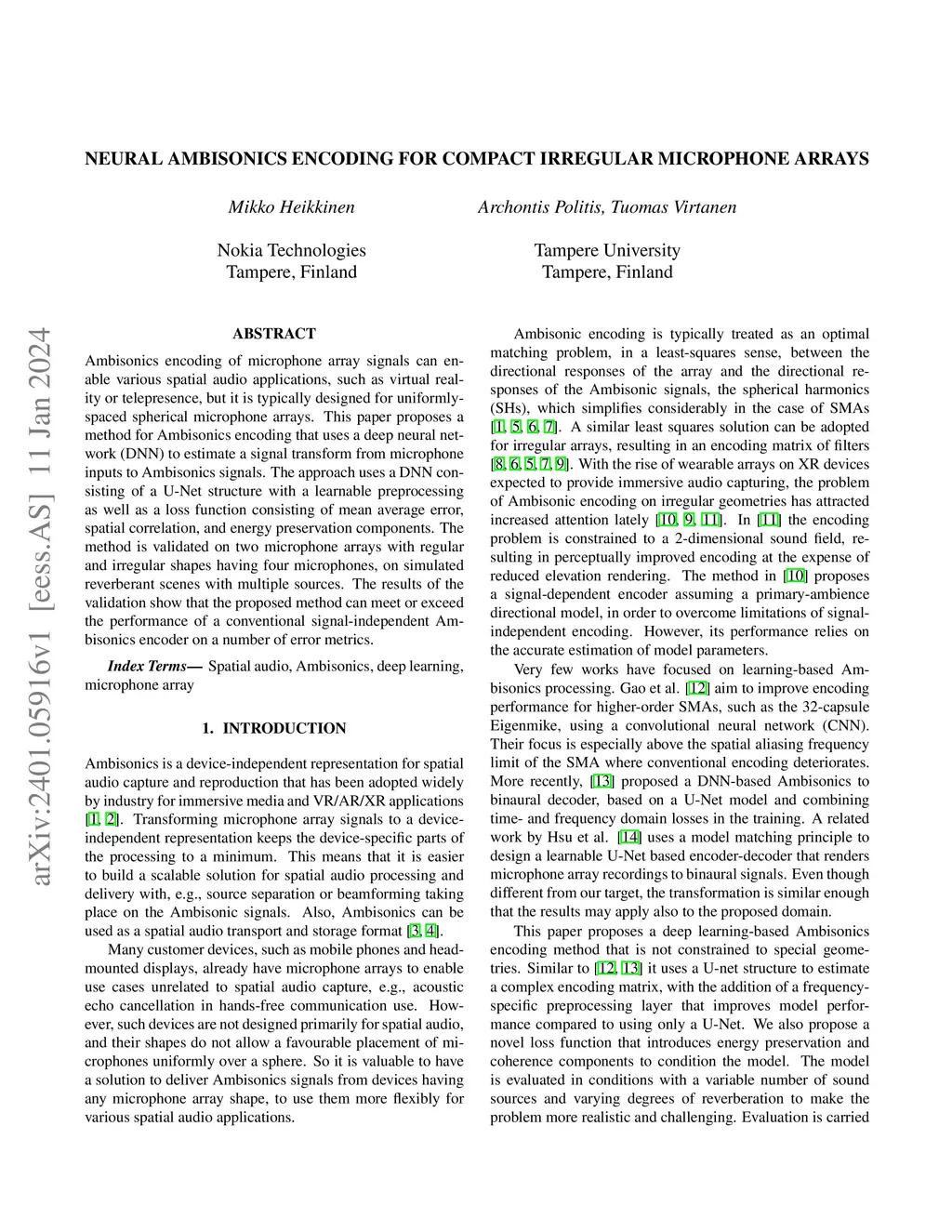 NEURAL AMBISONICS ENCODING FOR COMPACT IRREGULAR MICROPHONE ARRAYS

Mikko Heikkinen

Nokia Technologies
Tampere, Finland

Archontis Politis, Tuomas Virtanen

Tampere University
Tampere, Finland

arXiv:2401.05916v1 [eess.AS] 11 Jan 2024

ABSTRACT

Ambisonics encoding of microphone array signals can enable various spatial audio applications, such as virtual reality or telepresence, but it is typically designed for uniformly-spaced spherical microphone arrays. This paper proposes a method for Ambisonics encoding that uses a deep neural network (DNN) to estimate a signal transform from microphone inputs to Ambisonics signals. The approach uses a DNN consisting of a U-Net structure with a learnable preprocessing as well as a loss function consisting of mean average error, spatial correlation, and energy preservation components. The method is validated on two microphone arrays with regular and irregular shapes having four microphones, on simulated reverberant scenes with multiple sources. The results of the validation show that the proposed method can meet or exceed the performance of a conventional signal-independent Ambisonics encoder on a number of error metrics.

Index Terms— Spatial audio, Ambisonics, deep learning, microphone array

1. INTRODUCTION

Ambisonics is a device-independent representation for spatial audio capture and reproduction that has been adopted widely by industry for immersive media and VR/AR/XR applications [1, 2]. Transforming microphone array signals to a device-independent representation keeps the device-specific parts of the processing to a minimum. This means that it is easier to build a scalable solution for spatial audio processing and delivery with, e.g., source separation or beamforming taking place on the Ambisonic signals. Also, Ambisonics can be used as a spatial audio transport and storage format [3, 4].

Many customer devices, such as mobile phones and head-mounted displays, already have microphone arrays to enable use cases unrelated to spatial audio capture, e.g., acoustic echo cancellation in hands-free communication use. However, such devices are not designed primarily for spatial audio, and their shapes do not allow a favourable placement of microphones uniformly over a sphere. So it is valuable to have a solution to deliver Ambisonics signals from devices having any microphone array shape, to use them more flexibly for various spatial audio applications.

Ambisonic encoding is typically treated as an optimal matching problem, in a least-squares sense, between the directional responses of the array and the directional responses of the Ambisonic signals, the spherical harmonics (SHs), which simplifies considerably in the case of SMAs [1, 5, 6, 7]. A similar least squares solution can be adopted for irregular arrays, resulting in an encoding matrix of filters [8, 6, 5, 7, 9]. With the rise of wearable arrays on XR devices expected to provide immersive audio capturing, the problem of Ambisonic encoding on irregular geometries has attracted increased attention lately [10, 9, 11]. In [11] the encoding problem is constrained to a 2-dimensional sound field, resulting in perceptually improved encoding at the expense of reduced elevation rendering. The method in [10] proposes a signal-dependent encoder assuming a primary-ambience directional model, in order to overcome limitations of signal-independent encoding. However, its performance relies on the accurate estimation of model parameters.

Very few works have focused on learning-based Ambisonics processing. Gao et al. [12] aim to improve encoding performance for higher-order SMAs, such as the 32-capsule Eigenmike, using a convolutional neural network (CNN). Their focus is especially above the spatial aliasing frequency limit of the SMA where conventional encoding deteriorates. More recently, [13] proposed a DNN-based Ambisonics to binaural decoder, based on a U-Net model and combining time- and frequency domain losses in the training. A related work by Hsu et al. [14] uses a model matching principle to design a learnable U-Net based encoder-decoder that renders microphone array recordings to binaural signals. Even though different from our target, the transformation is similar enough that the results may apply also to the proposed domain.

This paper proposes a deep learning-based Ambisonics encoding method that is not constrained to special geometries. Similar to [12, 13] it uses a U-net structure to estimate a complex encoding matrix, with the addition of a frequency-specific preprocessing layer that improves model performance compared to using only a U-Net. We also propose a novel loss function that introduces energy preservation and coherence components to condition the model. The model is evaluated in conditions with a variable number of sound sources and varying degrees of reverberation to make the problem more realistic and challenging. Evaluation is carried